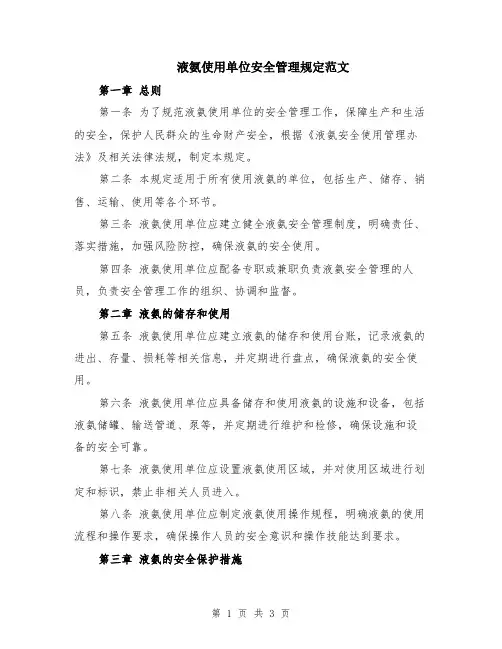 液氨使用单位安全管理规定范文

第一章 总则

第一条 为了规范液氨使用单位的安全管理工作，保障生产和生活的安全，保护人民群众的生命财产安全，根据《液氨安全使用管理办法》及相关法律法规，制定本规定。

第二条 本规定适用于所有使用液氨的单位，包括生产、储存、销售、运输、使用等各个环节。

第三条 液氨使用单位应建立健全液氨安全管理制度，明确责任、落实措施，加强风险防控，确保液氨的安全使用。

第四条 液氨使用单位应配备专职或兼职负责液氨安全管理的人员，负责安全管理工作的组织、协调和监督。

第二章 液氨的储存和使用

第五条 液氨使用单位应建立液氨的储存和使用台账，记录液氨的进出、存量、损耗等相关信息，并定期进行盘点，确保液氨的安全使用。

第六条 液氨使用单位应具备储存和使用液氨的设施和设备，包括液氨储罐、输送管道、泵等，并定期进行维护和检修，确保设施和设备的安全可靠。

第七条 液氨使用单位应设置液氨使用区域，并对使用区域进行划定和标识，禁止非相关人员进入。

第八条 液氨使用单位应制定液氨使用操作规程，明确液氨的使用流程和操作要求，确保操作人员的安全意识和操作技能达到要求。

第三章 液氨的安全保护措施

第 1 页 共 3 页